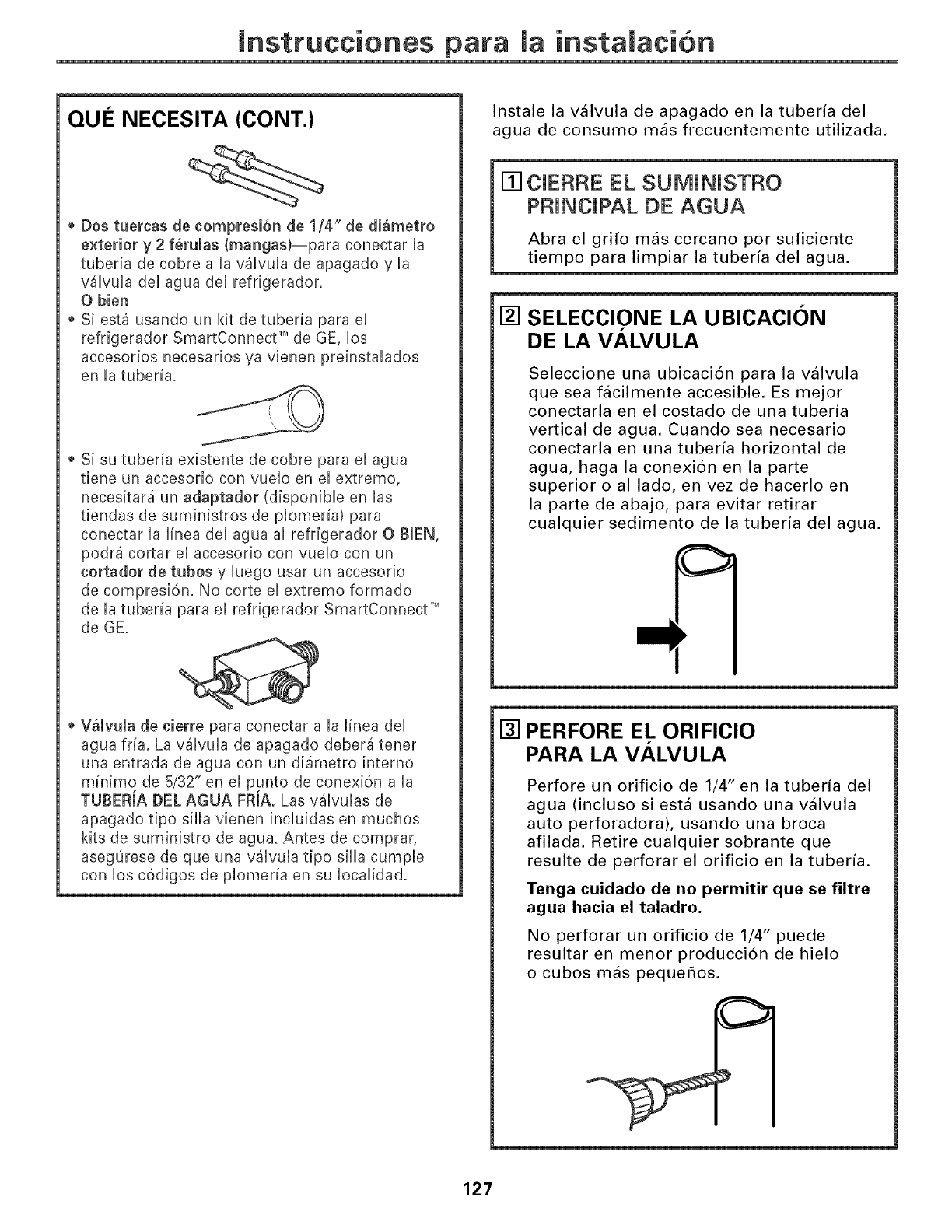 Instrucciones para la instalación

QUÉ NECESITA (CONT.)

• Dos tuercas de compresión de 1/4" de diámetro exterior y 2 férulas (mangas)—para conectar la tubería de cobre a la válvula de apagado y la válvula del agua del refrigerador.
O bien
• Si está usando un kit de tubería para el refrigerador SmartConnect™ de GE, los accesorios necesarios ya vienen preinstalados en la tubería.

• Si su tubería existente de cobre para el agua tiene un accesorio con vuelo en el extremo, necesitará un adaptador (disponible en las tiendas de suministros de plomería) para conectar la línea del agua al refrigerador O BIEN, podrá cortar el accesorio con vuelo con un cortador de tubos y luego usar un accesorio de compresión. No corte el extremo formado de la tubería para el refrigerador SmartConnect™ de GE.

• Válvula de cierre para conectar a la línea del agua fría. La válvula de apagado deberá tener una entrada de agua con un diámetro interno mínimo de 5/32" en el punto de conexión a la TUBERÍA DEL AGUA FRÍA. Las válvulas de apagado tipo silla vienen incluidas en muchos kits de suministro de agua. Antes de comprar, asegúrese de que una válvula tipo silla cumple con los códigos de plomería en su localidad.

Instale la válvula de apagado en la tubería del agua de consumo más frecuentemente utilizada.

1 CIERRE EL SUMINISTRO PRINCIPAL DE AGUA

Abra el grifo más cercano por suficiente tiempo para limpiar la tubería del agua.

2 SELECCIONE LA UBICACIÓN DE LA VÁLVULA

Seleccione una ubicación para la válvula que sea fácilmente accesible. Es mejor conectarla en el costado de una tubería vertical de agua. Cuando sea necesario conectarla en una tubería horizontal de agua, haga la conexión en la parte superior o al lado, en vez de hacerlo en la parte de abajo, para evitar retirar cualquier sedimento de la tubería del agua.

3 PERFORE EL ORIFICIO PARA LA VÁLVULA

Perfore un orificio de 1/4" en la tubería del agua (incluso si está usando una válvula auto perforadora), usando una broca afilada. Retire cualquier sobrante que resulte de perforar el orificio en la tubería.

Tenga cuidado de no permitir que se filtre agua hacia el taladro.

No perforar un orificio de 1/4" puede resultar en menor producción de hielo o cubos más pequeños.

127